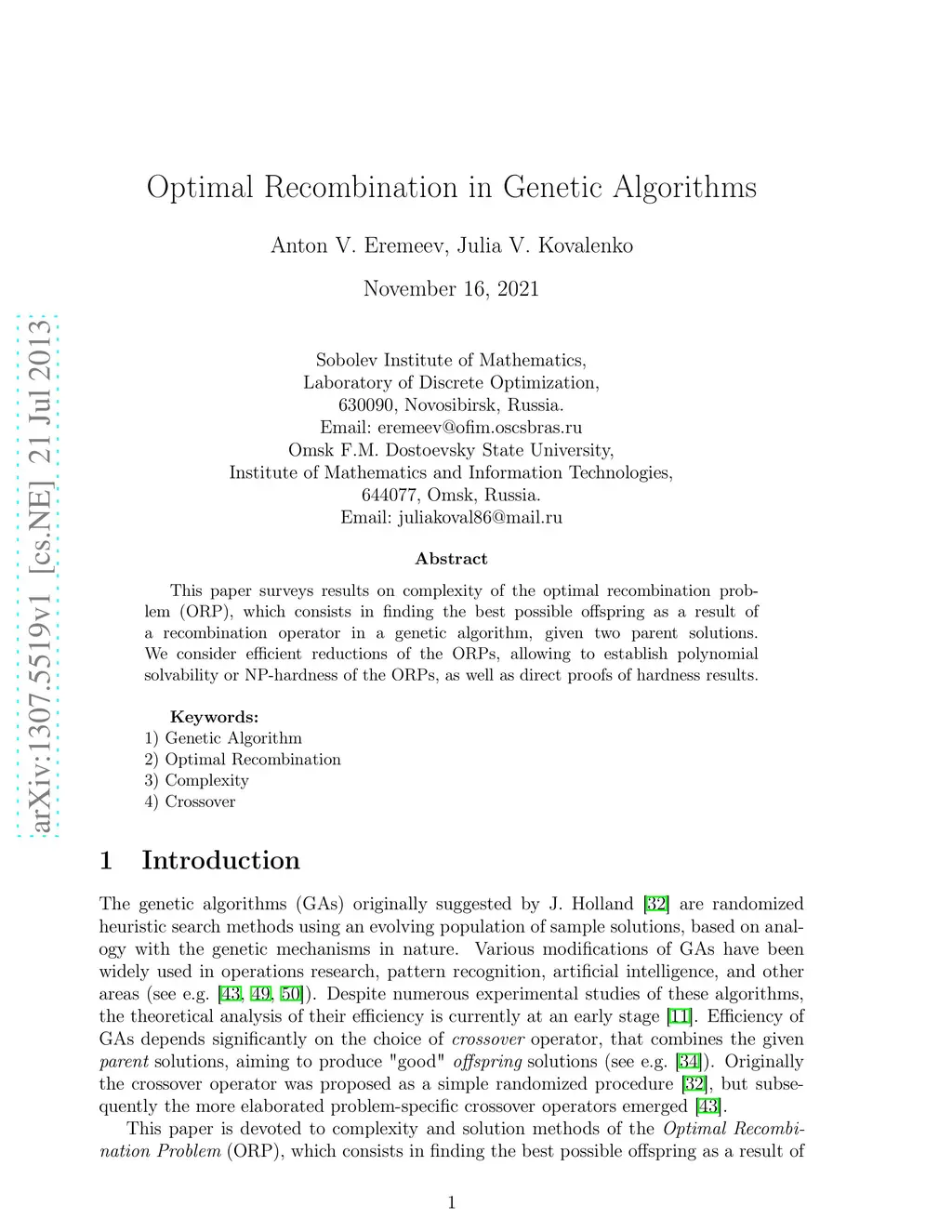 arXiv:1307.5519v1 [cs.NE] 21 Jul 2013

Optimal Recombination in Genetic Algorithms

Anton V. Eremeev, Julia V. Kovalenko

November 16, 2021

Sobolev Institute of Mathematics,
Laboratory of Discrete Optimization,
630090, Novosibirsk, Russia.
Email: eremeev@ofim.oscsbras.ru
Omsk F.M. Dostoevsky State University,
Institute of Mathematics and Information Technologies,
644077, Omsk, Russia.
Email: juliakoval86@mail.ru

Abstract

This paper surveys results on complexity of the optimal recombination problem (ORP), which consists in finding the best possible offspring as a result of a recombination operator in a genetic algorithm, given two parent solutions. We consider efficient reductions of the ORPs, allowing to establish polynomial solvability or NP-hardness of the ORPs, as well as direct proofs of hardness results.

Keywords:
1) Genetic Algorithm
2) Optimal Recombination
3) Complexity
4) Crossover

1 Introduction

The genetic algorithms (GAs) originally suggested by J. Holland [32] are randomized heuristic search methods using an evolving population of sample solutions, based on analogy with the genetic mechanisms in nature. Various modifications of GAs have been widely used in operations research, pattern recognition, artificial intelligence, and other areas (see e.g. [43, 49, 50]). Despite numerous experimental studies of these algorithms, the theoretical analysis of their efficiency is currently at an early stage [11]. Efficiency of GAs depends significantly on the choice of crossover operator, that combines the given parent solutions, aiming to produce "good" offspring solutions (see e.g. [34]). Originally the crossover operator was proposed as a simple randomized procedure [32], but subsequently the more elaborated problem-specific crossover operators emerged [43].

This paper is devoted to complexity and solution methods of the Optimal Recombination Problem (ORP), which consists in finding the best possible offspring as a result of

1